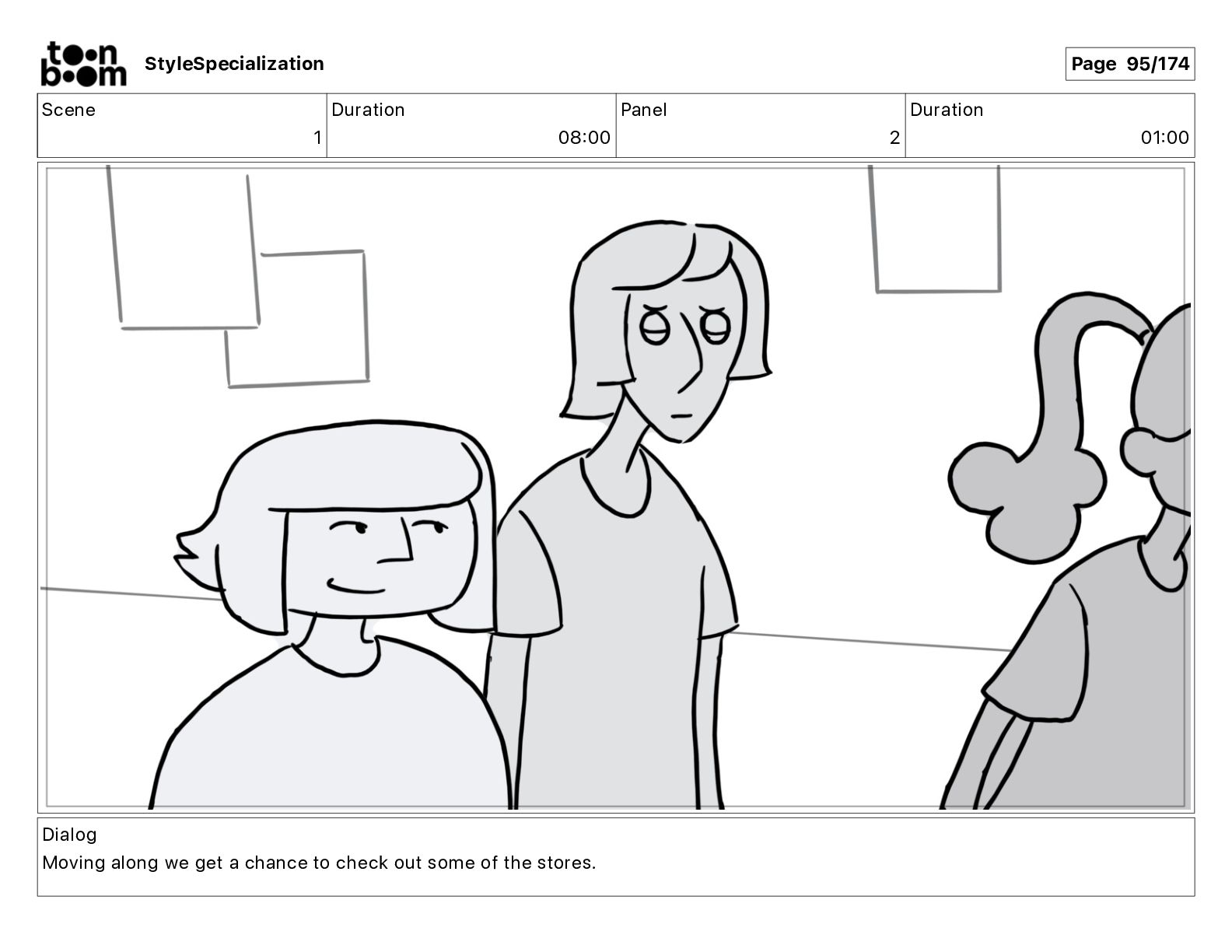 toon boom StyleSpecialization

Page 95/174

Scene
1

Duration
08:00

Panel
2

Duration
01:00

Dialog
Moving along we get a chance to check out some of the stores.